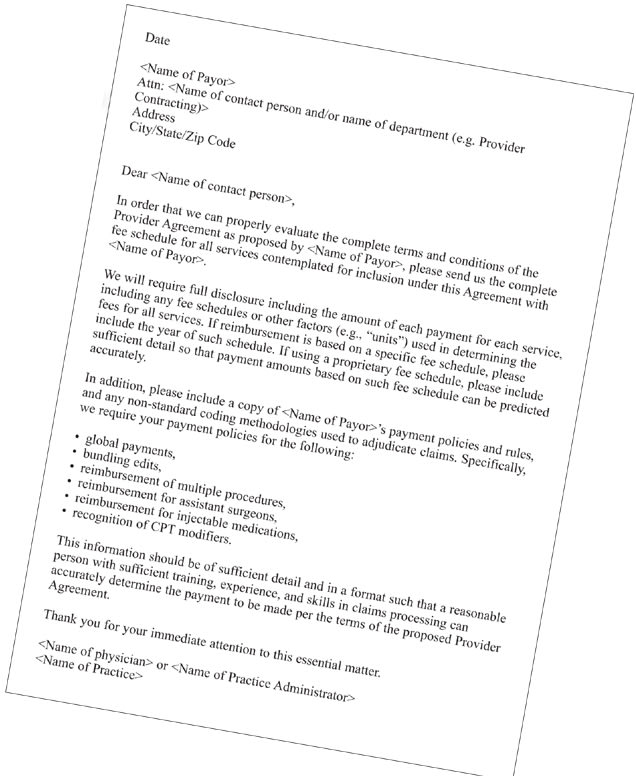 Date

<Name of Payor>
Attn: <Name of contact person and/or name of department (e.g. Provider Contracting)>
Address
City/State/Zip Code

Dear <Name of contact person>,

In order that we can properly evaluate the complete terms and conditions of the Provider Agreement as proposed by <Name of Payor>, please send us the complete fee schedule for all services contemplated for inclusion under this Agreement with <Name of Payor>.

We will require full disclosure including the amount of each payment for each service, including any fee schedules or other factors (e.g., "units") used in determining the fees for all services. If reimbursement is based on a specific fee schedule, please include the year of such schedule. If using a proprietary fee schedule, please include sufficient detail so that payment amounts based on such fee schedule can be predicted accurately.

In addition, please include a copy of <Name of Payor>'s payment policies and rules, and any non-standard coding methodologies used to adjudicate claims. Specifically, we require your payment policies for the following:

• global payments,
• bundling edits,
• reimbursement of multiple procedures,
• reimbursement for assistant surgeons,
• reimbursement for injectable medications,
• recognition of CPT modifiers.

This information should be of sufficient detail and in a format such that a reasonable person with sufficient training, experience, and skills in claims processing can accurately determine the payment to be made per the terms of the proposed Provider Agreement.

Thank you for your immediate attention to this essential matter.

<Name of physician> or <Name of Practice Administrator>
<Name of Practice>